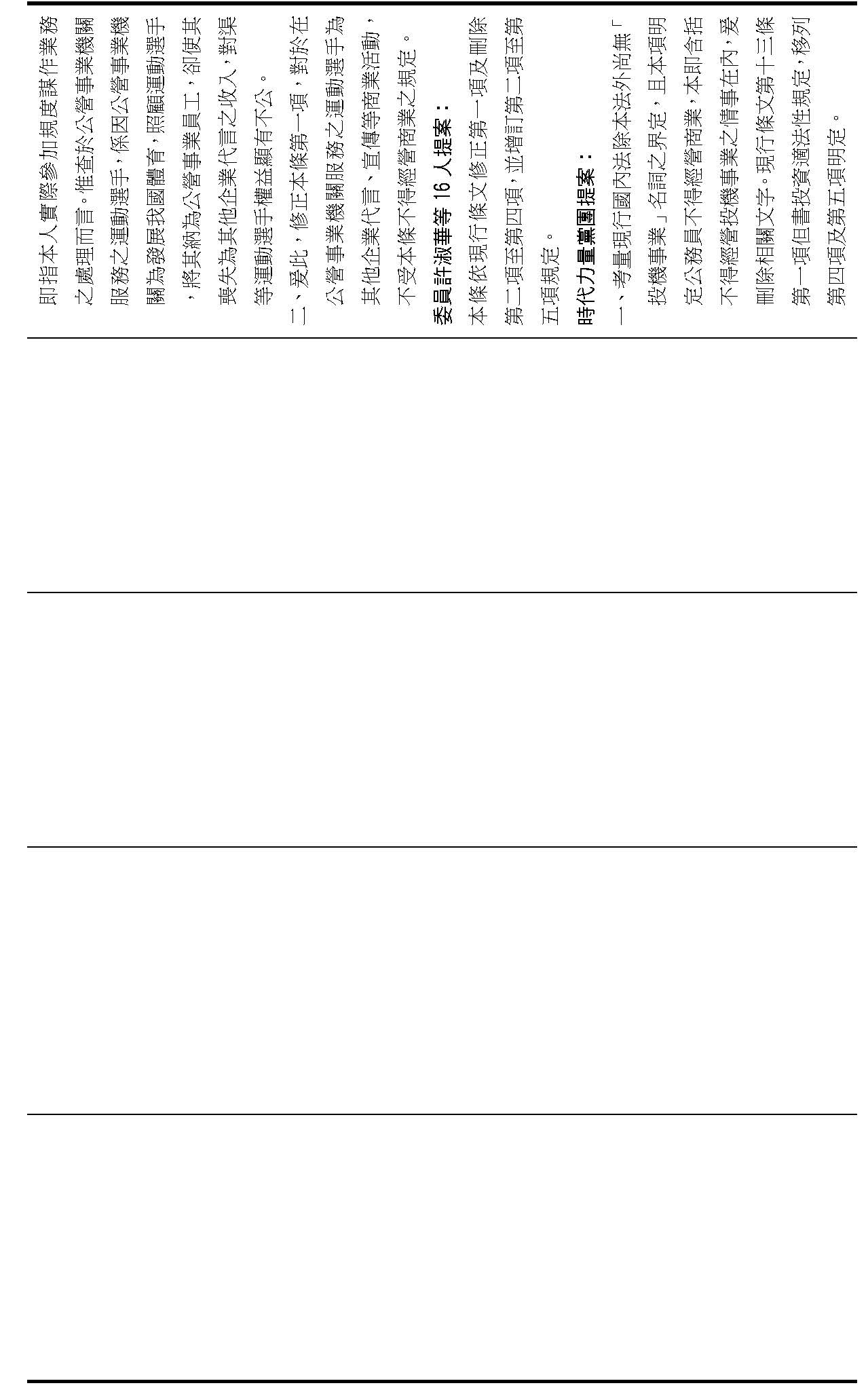 即指本人實際參加規度謀作業務之處理而言。惟查於公營事業機關服務之運動選手，係因公營事業機關為發展我國體育，照顧運動選手，將其納為公營事業員工，卻使其喪失為其他企業代言之收入，對渠等運動選手權益顯有不公。

二、爰此，修正本條第一項，對於在公營事業機關服務之運動選手為其他企業代言、宣傳等商業活動，不受本條不得經營商業之規定。

委員許淑華等16人提案：

本條依現行條文修正第一項及刪除第二項至第四項，並增訂第二項至第五項規定。

時代力量黨團提案：

一、考量現行國內法除本法外尚無「投機事業」名詞之界定，且本項明定公務員不得經營商業，本即含括不得經營投機事業之情事在內，爰刪除相關文字。現行條文第十三條第一項但書投資適法性規定，移列第四項及第五項明定。